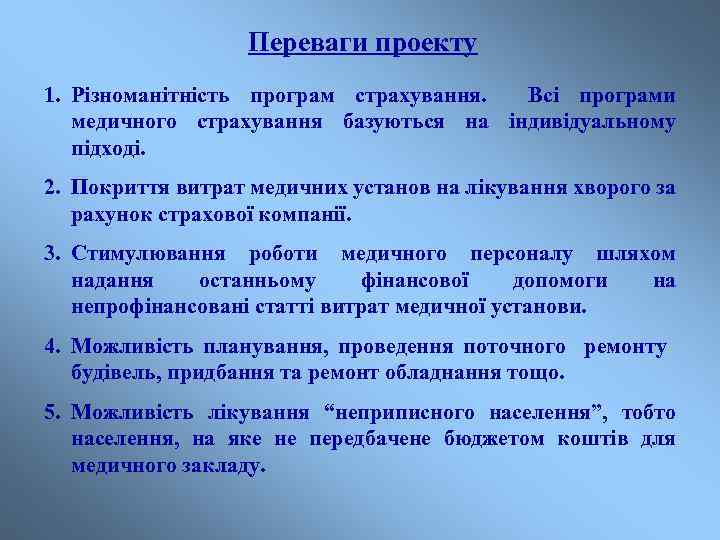 Переваги проекту

1. Різноманітність програм страхування. Всі програми медичного страхування базуються на індивідуальному підході.

2. Покриття витрат медичних установ на лікування хворого за рахунок страхової компанії.

3. Стимулювання роботи медичного персоналу шляхом надання останньому фінансової допомоги на непрофінансовані статті витрат медичної установи.

4. Можливість планування, проведення поточного ремонту будівель, придбання та ремонт обладнання тощо.

5. Можливість лікування “неприписного населення”, тобто населення, на яке не передбачене бюджетом коштів для медичного закладу.